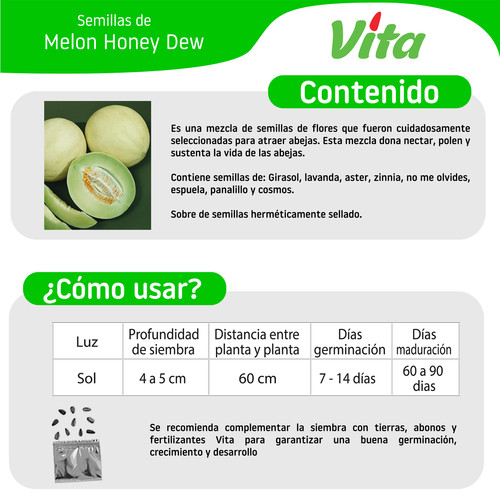 Semillas de
Melon Honey Dew

Vita

Contenido

Es una mezcla de semillas de flores que fueron cuidadosamente seleccionadas para atraer abejas. Esta mezcla dona nectar, polen y sustenta la vida de las abejas.

Contiene semillas de: Girasol, lavanda, aster, zinnia, no me olvides, espuela, panalillo y cosmos.

Sobre de semillas herméticamente sellado.

¿Cómo usar?

| Luz | Profundidad de siembra | Distancia entre planta y planta | Días germinación | Días maduración |
|---|---|---|---|---|
| Sol | 4 a 5 cm | 60 cm | 7 - 14 días | 60 a 90 dias |

Se recomienda complementar la siembra con tierras, abonos y fertilizantes Vita para garantizar una buena germinación, crecimiento y desarrollo